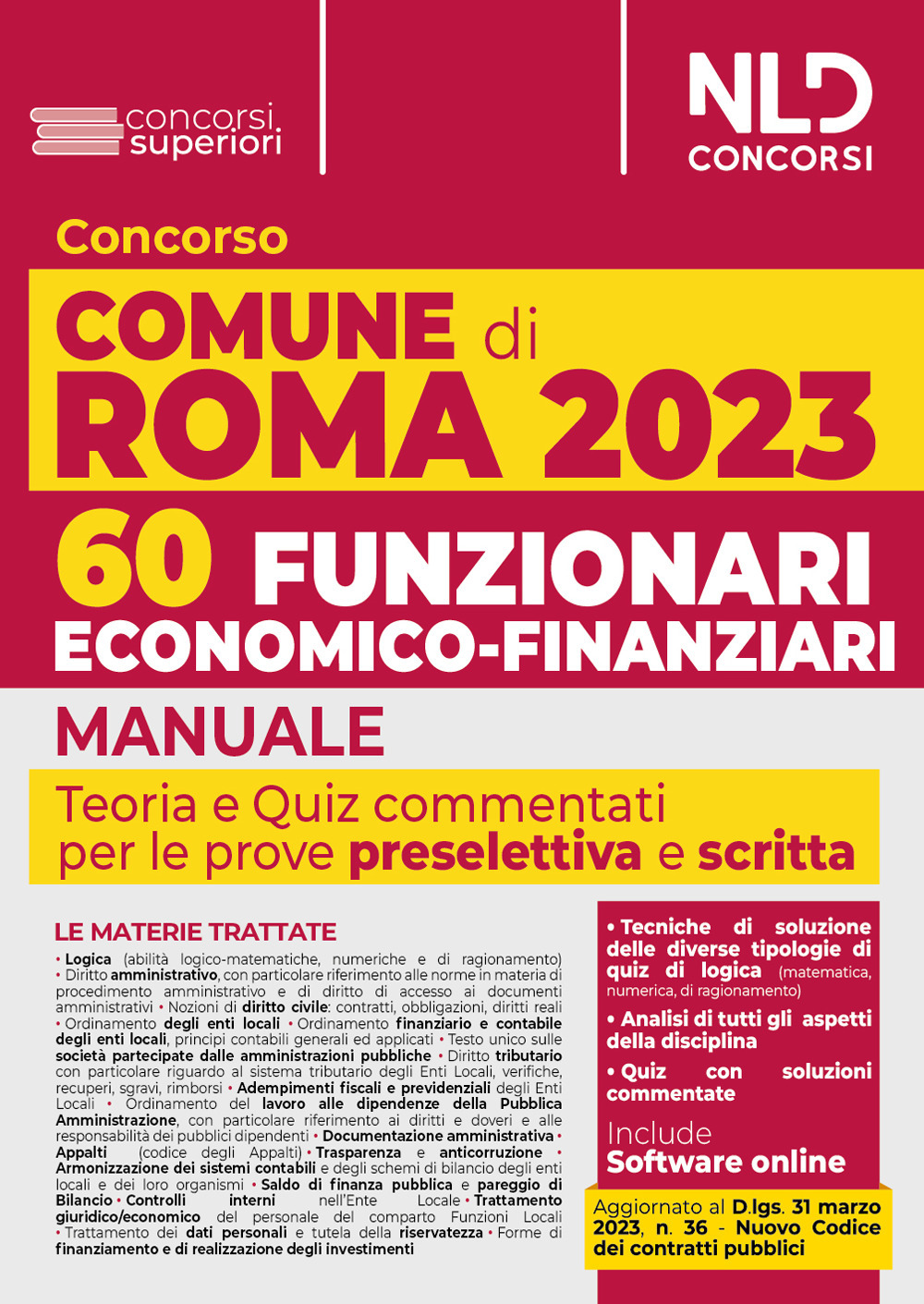 concorsi superiori

NLD CONCORSI

Concorso

COMUNE di ROMA 2023

60 FUNZIONARI ECONOMICO-FINANZIARI

MANUALE

Teoria e Quiz commentati per le prove preselettiva e scritta

LE MATERIE TRATTATE

• Logica (abilità logico-matematiche, numeriche e di ragionamento) • Diritto amministrativo, con particolare riferimento alle norme in materia di procedimento amministrativo e di diritto di accesso ai documenti amministrativi • Nozioni di diritto civile: contratti, obbligazioni, diritti reali • Ordinamento degli enti locali • Ordinamento finanziario e contabile degli enti locali, principi contabili generali ed applicati • Testo unico sulle società partecipate dalle amministrazioni pubbliche • Diritto tributario con particolare riguardo al sistema tributario degli Enti Locali, verifiche, recuperi, sgravi, rimborsi • Adempimenti fiscali e previdenziali degli Enti Locali • Ordinamento del lavoro alle dipendenze della Pubblica Amministrazione, con particolare riferimento ai diritti e doveri e alle responsabilità dei pubblici dipendenti • Documentazione amministrativa • Appalti (codice degli Appalti) • Trasparenza e anticorruzione • Armonizzazione dei sistemi contabili e degli schemi di bilancio degli enti locali e dei loro organismi • Saldo di finanza pubblica e pareggio di Bilancio • Controlli interni nell'Ente Locale • Trattamento giuridico/economico del personale del comparto Funzioni Locali • Trattamento dei dati personali e tutela della riservatezza • Forme di finanziamento e di realizzazione degli investimenti

• Tecniche di soluzione delle diverse tipologie di quiz di logica (matematica, numerica, di ragionamento)

• Analisi di tutti gli aspetti della disciplina

• Quiz con soluzioni commentate

Include Software online

Aggiornato al D.lgs. 31 marzo 2023, n. 36 - Nuovo Codice dei contratti pubblici